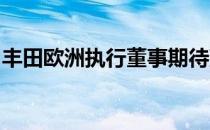 丰田欧洲执行董事期待